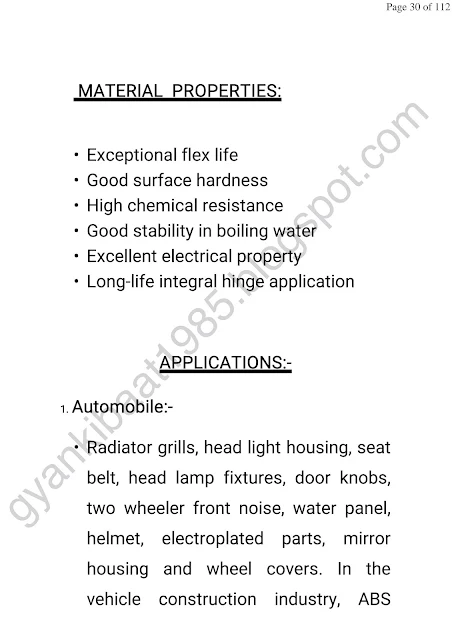 Page 30 of 112

MATERIAL PROPERTIES:

• Exceptional flex life
• Good surface hardness
• High chemical resistance
• Good stability in boiling water
• Excellent electrical property
• Long-life integral hinge application

APPLICATIONS:-

1. Automobile:-

• Radiator grills, head light housing, seat belt, head lamp fixtures, door knobs, two wheeler front noise, water panel, helmet, electroplated parts, mirror housing and wheel covers. In the vehicle construction industry, ABS

gyankibaat1985.blogspot.com